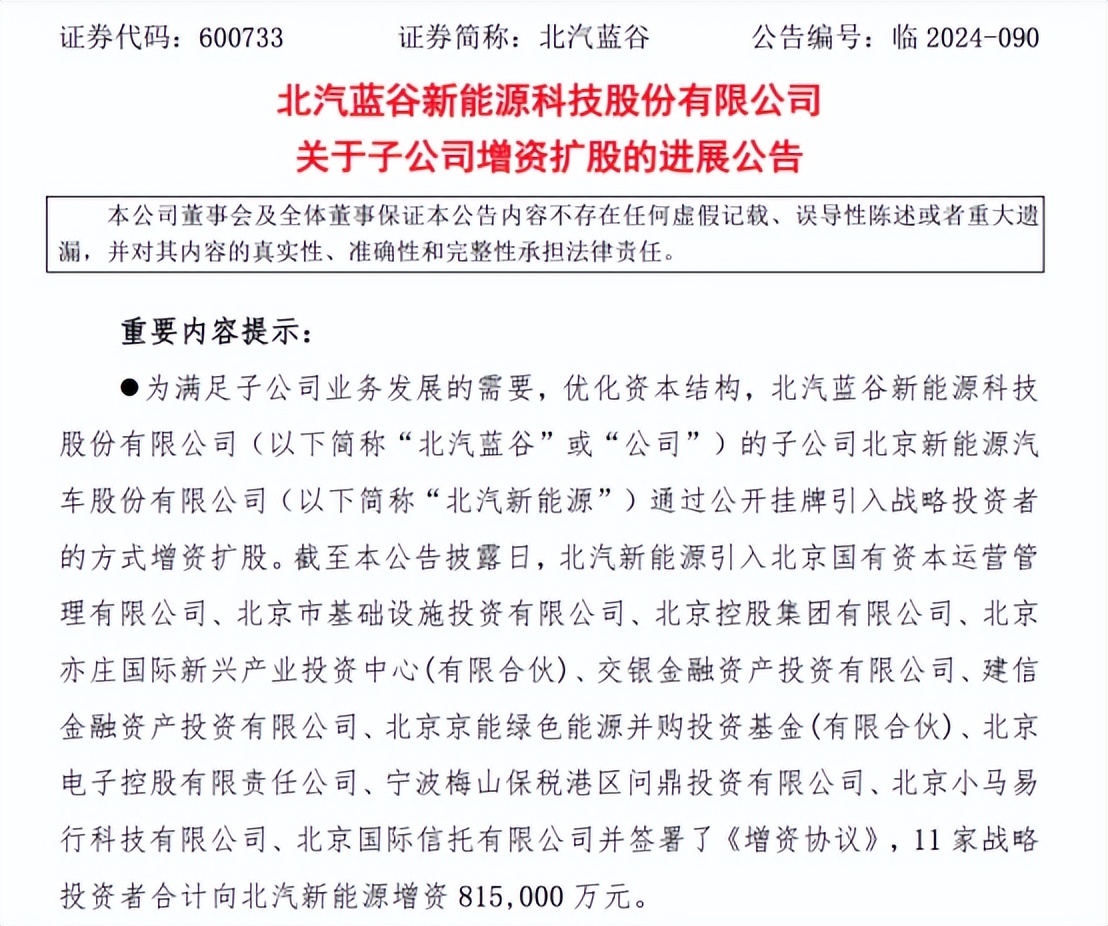 证券代码：600733　　证券简称：北汽蓝谷　　公告编号：临 2024-090

北汽蓝谷新能源科技股份有限公司
关于子公司增资扩股的进展公告

本公司董事会及全体董事保证本公告内容不存在任何虚假记载、误导性陈述或者重大遗漏，并对其内容的真实性、准确性和完整性承担法律责任。

重要内容提示：

●为满足子公司业务发展的需要，优化资本结构，北汽蓝谷新能源科技股份有限公司（以下简称“北汽蓝谷”或“公司”）的子公司北京新能源汽车股份有限公司（以下简称“北汽新能源”）通过公开挂牌引入战略投资者的方式增资扩股。截至本公告披露日，北汽新能源引入北京国有资本运营管理有限公司、北京市基础设施投资有限公司、北京控股集团有限公司、北京亦庄国际新兴产业投资中心(有限合伙)、交银金融资产投资有限公司、建信金融资产投资有限公司、北京京能绿色能源并购投资基金(有限合伙)、北京电子控股有限责任公司、宁波梅山保税港区问鼎投资有限公司、北京小马易行科技有限公司、北京国际信托有限公司并签署了《增资协议》，11 家战略投资者合计向北汽新能源增资 815,000 万元。